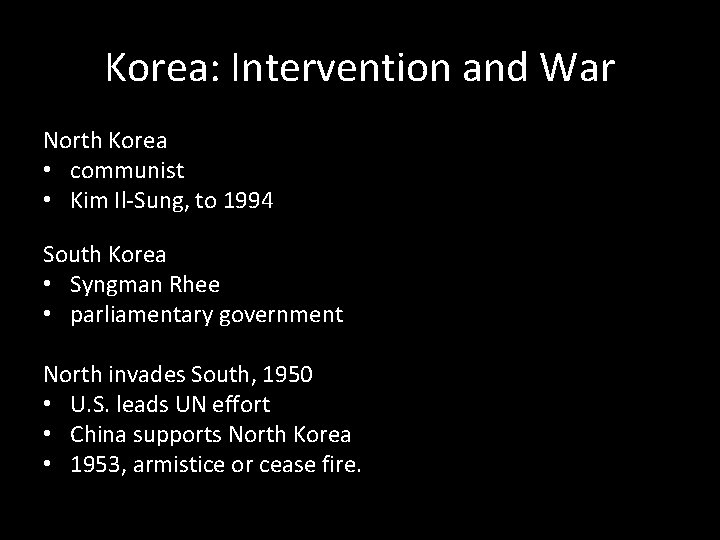 Korea: Intervention and War

North Korea
• communist
• Kim Il-Sung, to 1994

South Korea
• Syngman Rhee
• parliamentary government

North invades South, 1950
• U.S. leads UN effort
• China supports North Korea
• 1953, armistice or cease fire.